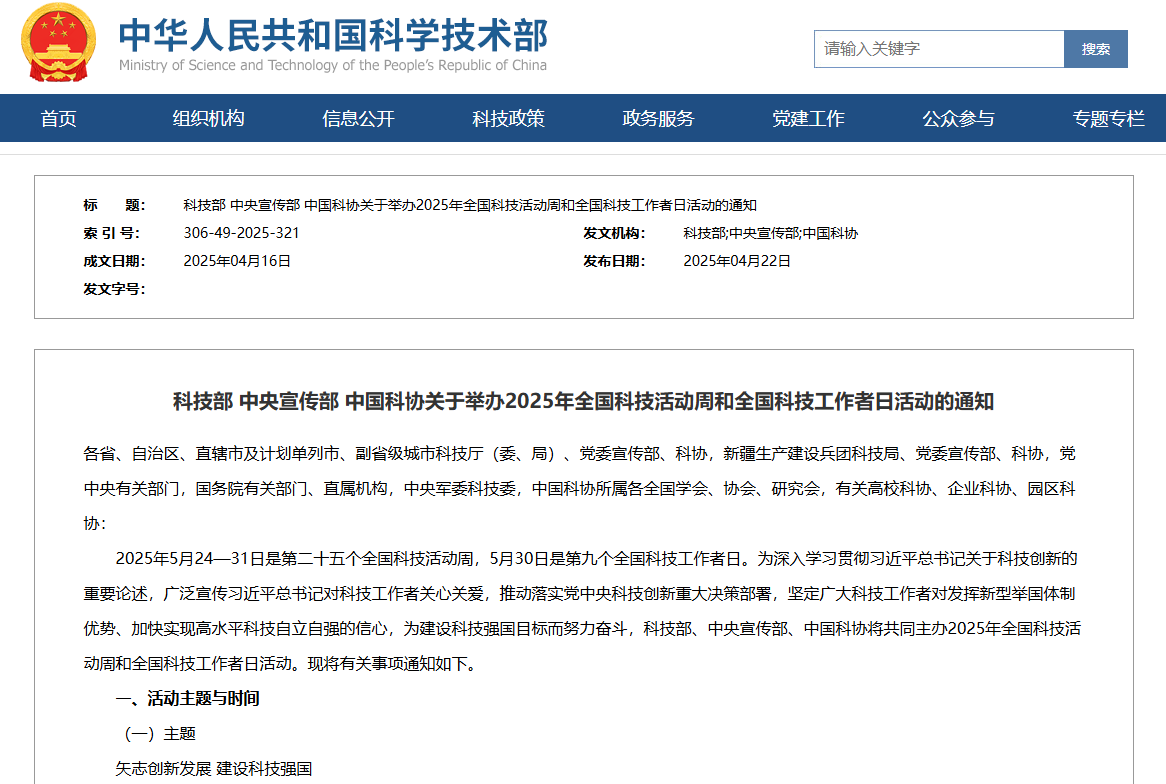 中华人民共和国科学技术部
Ministry of Science and Technology of the People's Republic of China

请输入关键字
搜索

首页
组织机构
信息公开
科技政策
政务服务
党建工作
公众参与
专题专栏

标 题: 科技部 中央宣传部 中国科协关于举办2025年全国科技活动周和全国科技工作者日活动的通知
索 引 号: 306-49-2025-321
发文机构: 科技部;中央宣传部;中国科协
成文日期: 2025年04月16日
发布日期: 2025年04月22日
发文字号:

科技部 中央宣传部 中国科协关于举办2025年全国科技活动周和全国科技工作者日活动的通知

各省、自治区、直辖市及计划单列市、副省级城市科技厅（委、局）、党委宣传部、科协，新疆生产建设兵团科技局、党委宣传部、科协，党中央有关部门，国务院有关部门、直属机构，中央军委科技委，中国科协所属各全国学会、协会、研究会，有关高校科协、企业科协、园区科协：

2025年5月24—31日是第二十五个全国科技活动周，5月30日是第九个全国科技工作者日。为深入学习贯彻习近平总书记关于科技创新的重要论述，广泛宣传习近平总书记对科技工作者关心关爱，推动落实党中央科技创新重大决策部署，坚定广大科技工作者对发挥新型举国体制优势、加快实现高水平科技自立自强的信心，为建设科技强国目标而努力奋斗，科技部、中央宣传部、中国科协将共同主办2025年全国科技活动周和全国科技工作者日活动。现将有关事项通知如下。

一、活动主题与时间

（一）主题

矢志创新发展 建设科技强国